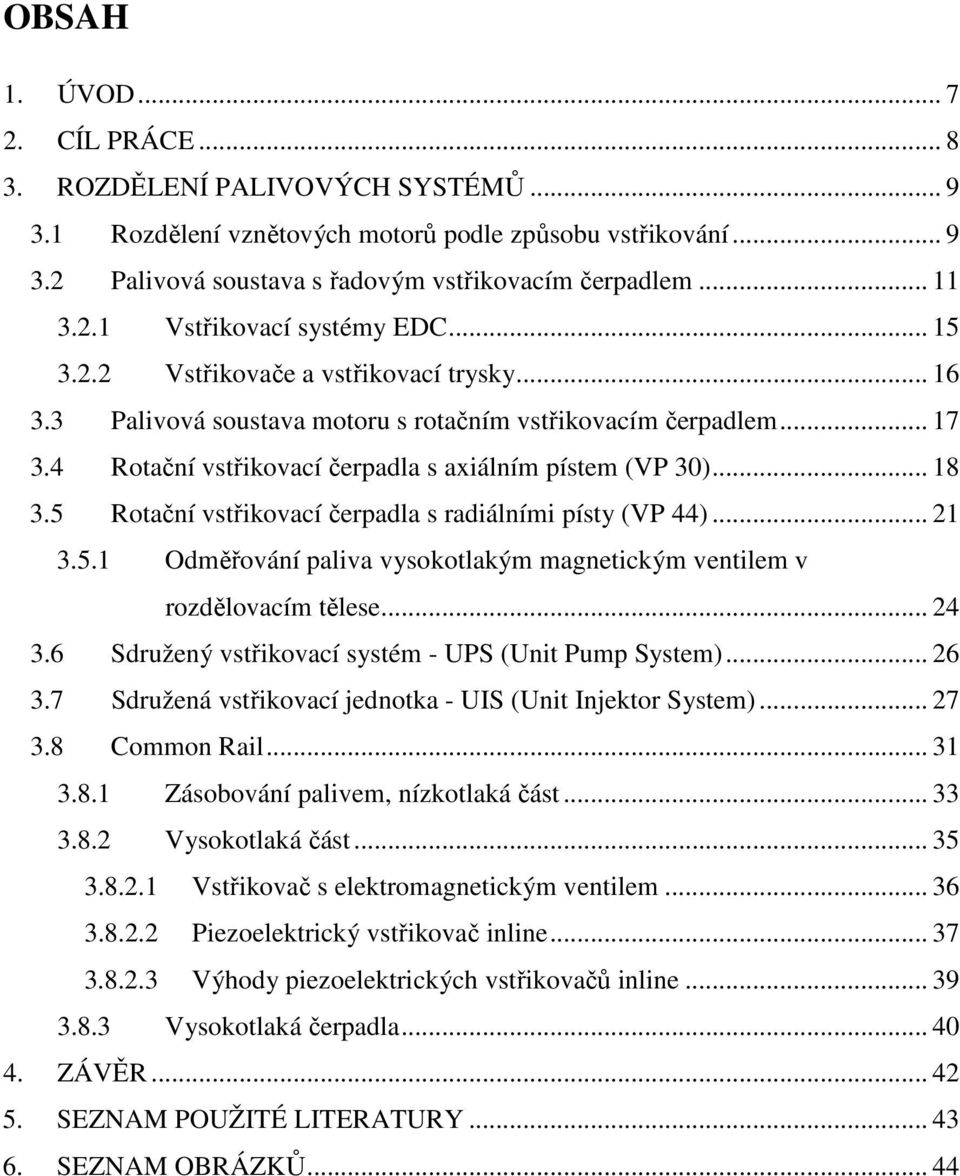 OBSAH

1. ÚVOD ... 7
2. CÍL PRÁCE ... 8
3. ROZDĚLENÍ PALIVOVÝCH SYSTÉMŮ ... 9
3.1 Rozdělení vznětových motorů podle způsobu vstřikování ... 9
3.2 Palivová soustava s řadovým vstřikovacím čerpadlem ... 11
3.2.1 Vstřikovací systémy EDC ... 15
3.2.2 Vstřikovače a vstřikovací trysky ... 16
3.3 Palivová soustava motoru s rotačním vstřikovacím čerpadlem ... 17
3.4 Rotační vstřikovací čerpadla s axiálním pístem (VP 30) ... 18
3.5 Rotační vstřikovací čerpadla s radiálními písty (VP 44) ... 21
3.5.1 Odměřování paliva vysokotlakým magnetickým ventilem v rozdělovacím tělese ... 24
3.6 Sdružený vstřikovací systém - UPS (Unit Pump System) ... 26
3.7 Sdružená vstřikovací jednotka - UIS (Unit Injektor System) ... 27
3.8 Common Rail ... 31
3.8.1 Zásobování palivem, nízkotlaká část ... 33
3.8.2 Vysokotlaká část ... 35
3.8.2.1 Vstřikovač s elektromagnetickým ventilem ... 36
3.8.2.2 Piezoelektrický vstřikovač inline ... 37
3.8.2.3 Výhody piezoelektrických vstřikovačů inline ... 39
3.8.3 Vysokotlaká čerpadla ... 40
4. ZÁVĚR ... 42
5. SEZNAM POUŽITÉ LITERATURY ... 43
6. SEZNAM OBRÁZKŮ ... 44